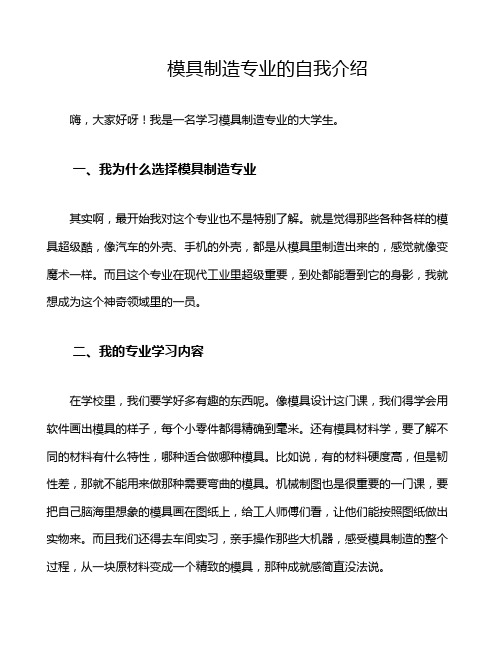 模具制造专业的自我介绍

嗨，大家好呀！我是一名学习模具制造专业的大学生。

一、我为什么选择模具制造专业

其实啊，最开始我对这个专业也不是特别了解。就是觉得那些各种各样的模具超级酷，像汽车的外壳、手机的外壳，都是从模具里制造出来的，感觉就像变魔术一样。而且这个专业在现代工业里超级重要，到处都能看到它的身影，我就想成为这个神奇领域里的一员。

二、我的专业学习内容

在学校里，我们要学好多有趣的东西呢。像模具设计这门课，我们得学会用软件画出模具的样子，每个小零件都得精确到毫米。还有模具材料学，要了解不同的材料有什么特性，哪种适合做哪种模具。比如说，有的材料硬度高，但是韧性差，那就不能用来做那种需要弯曲的模具。机械制图也是很重要的一门课，要把自己脑海里想象的模具画在图纸上，给工人师傅们看，让他们能按照图纸做出实物来。而且我们还得去车间实习，亲手操作那些大机器，感受模具制造的整个过程，从一块原材料变成一个精致的模具，那种成就感简直没法说。